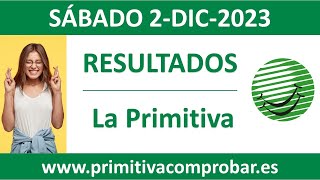 SÁBADO 2-DIC-2023

RESULTADOS

La Primitiva

www.primitivacomprobar.es